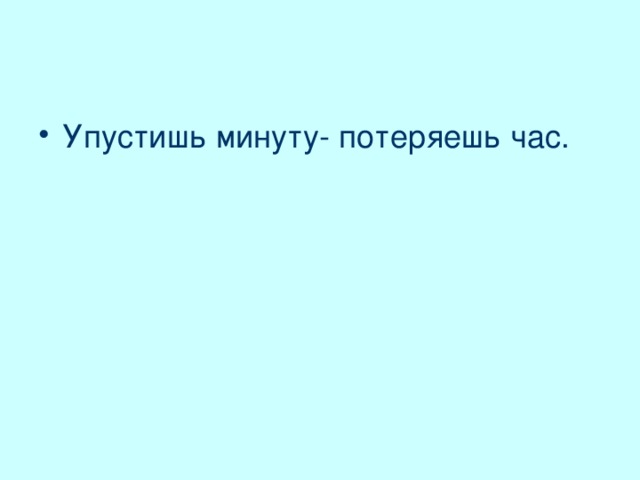 • Упустишь минуту- потеряешь час.